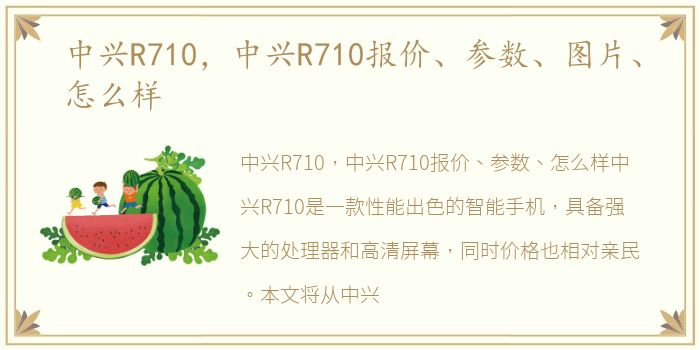 中兴R710，中兴R710报价、参数、图片、怎么样

中兴R710，中兴R710报价、参数、怎么样中兴R710是一款性能出色的智能手机，具备强大的处理器和高清屏幕，同时价格也相对亲民。本文将从中兴